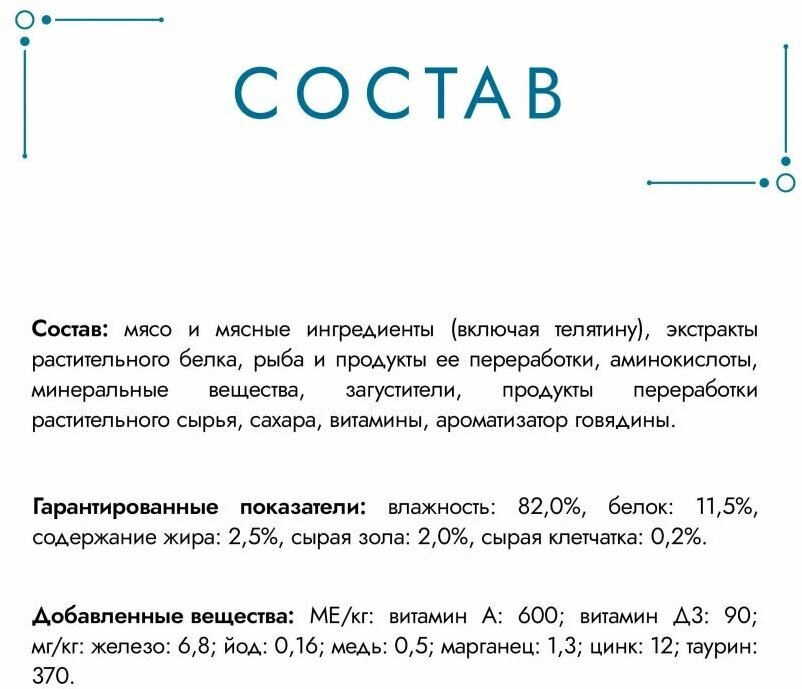 СОСТАВ

Состав: мясо и мясные ингредиенты (включая телятину), экстракты растительного белка, рыба и продукты ее переработки, аминокислоты, минеральные вещества, загустители, продукты переработки растительного сырья, сахара, витамины, ароматизатор говядины.

Гарантированные показатели: влажность: 82,0%, белок: 11,5%, содержание жира: 2,5%, сырая зола: 2,0%, сырая клетчатка: 0,2%.

Добавленные вещества: МЕ/кг: витамин А: 600; витамин Д3: 90; мг/кг: железо: 6,8; йод: 0,16; медь: 0,5; марганец: 1,3; цинк: 12; таурин: 370.